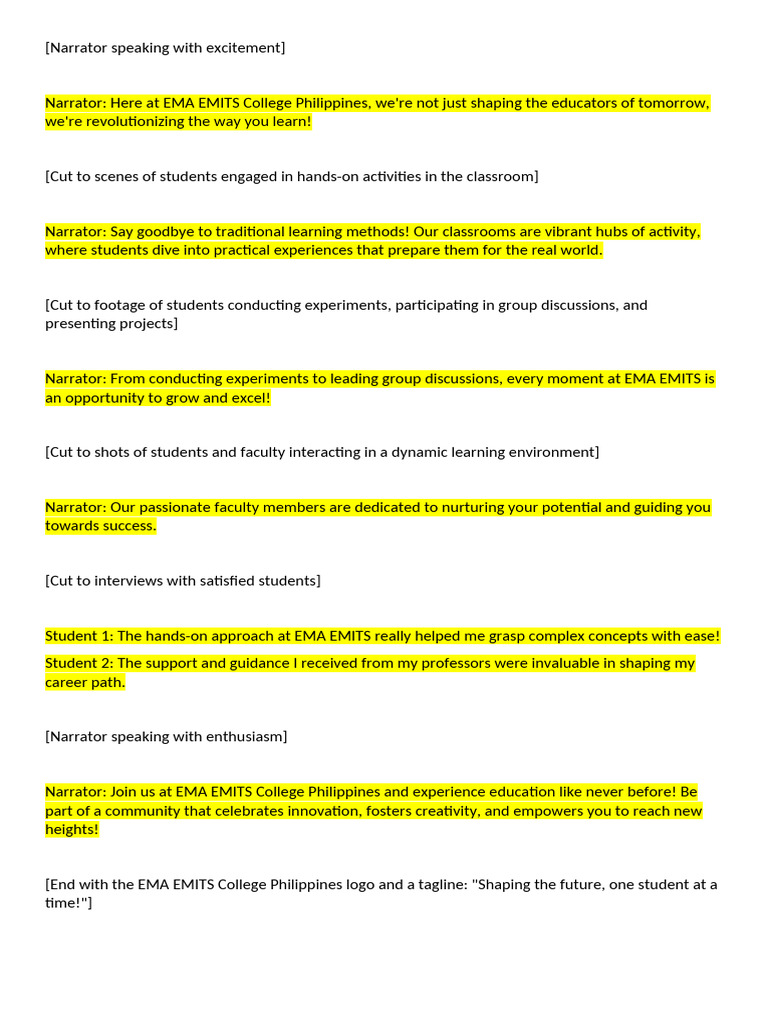 [Narrator speaking with excitement]

Narrator: Here at EMA EMITS College Philippines, we're not just shaping the educators of tomorrow, we're revolutionizing the way you learn!

[Cut to scenes of students engaged in hands-on activities in the classroom]

Narrator: Say goodbye to traditional learning methods! Our classrooms are vibrant hubs of activity, where students dive into practical experiences that prepare them for the real world.

[Cut to footage of students conducting experiments, participating in group discussions, and presenting projects]

Narrator: From conducting experiments to leading group discussions, every moment at EMA EMITS is an opportunity to grow and excel!

[Cut to shots of students and faculty interacting in a dynamic learning environment]

Narrator: Our passionate faculty members are dedicated to nurturing your potential and guiding you towards success.

[Cut to interviews with satisfied students]

Student 1: The hands-on approach at EMA EMITS really helped me grasp complex concepts with ease!

Student 2: The support and guidance I received from my professors were invaluable in shaping my career path.

[Narrator speaking with enthusiasm]

Narrator: Join us at EMA EMITS College Philippines and experience education like never before! Be part of a community that celebrates innovation, fosters creativity, and empowers you to reach new heights!

[End with the EMA EMITS College Philippines logo and a tagline: "Shaping the future, one student at a time!"]